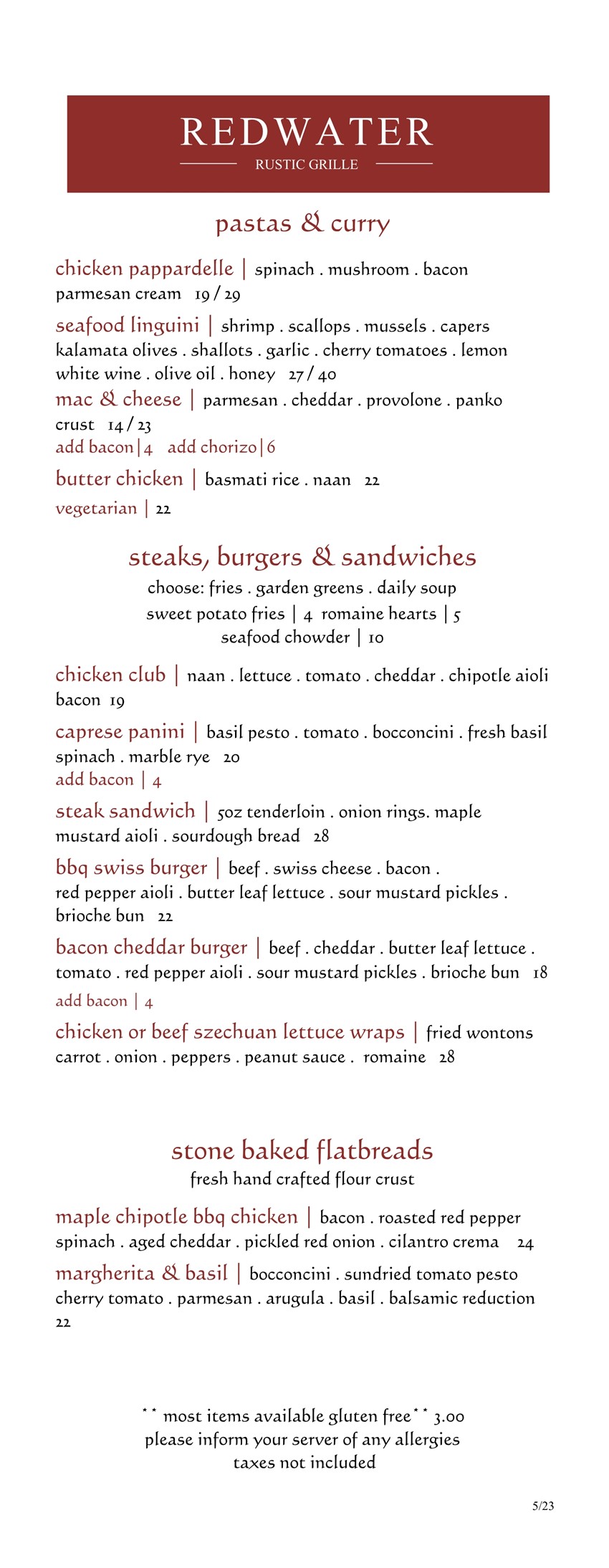 REDWATER
RUSTIC GRILLE

pastas & curry

chicken pappardelle | spinach . mushroom . bacon parmesan cream 19 / 29

seafood linguini | shrimp . scallops . mussels . capers kalamata olives . shallots . garlic . cherry tomatoes . lemon white wine . olive oil . honey 27 / 40

mac & cheese | parmesan . cheddar . provolone . panko crust 14 / 23
add bacon | 4 add chorizo | 6

butter chicken | basmati rice . naan 22

vegetarian | 22

steaks, burgers & sandwiches
choose: fries . garden greens . daily soup
sweet potato fries | 4 romaine hearts | 5
seafood chowder | 10

chicken club | naan . lettuce . tomato . cheddar . chipotle aioli bacon 19

caprese panini | basil pesto . tomato . bocconcini . fresh basil spinach . marble rye 20
add bacon | 4

steak sandwich | 5oz tenderloin . onion rings. maple mustard aioli . sourdough bread 28

bbq swiss burger | beef . swiss cheese . bacon . red pepper aioli . butter leaf lettuce . sour mustard pickles . brioche bun 22

bacon cheddar burger | beef . cheddar . butter leaf lettuce . tomato . red pepper aioli . sour mustard pickles . brioche bun 18
add bacon | 4

chicken or beef szechuan lettuce wraps | fried wontons carrot . onion . peppers . peanut sauce . romaine 28

stone baked flatbreads
fresh hand crafted flour crust

maple chipotle bbq chicken | bacon . roasted red pepper spinach . aged cheddar . pickled red onion . cilantro crema 24

margherita & basil | bocconcini . sundried tomato pesto cherry tomato . parmesan . arugula . basil . balsamic reduction 22

** most items available gluten free** 3.00
please inform your server of any allergies
taxes not included

5/23